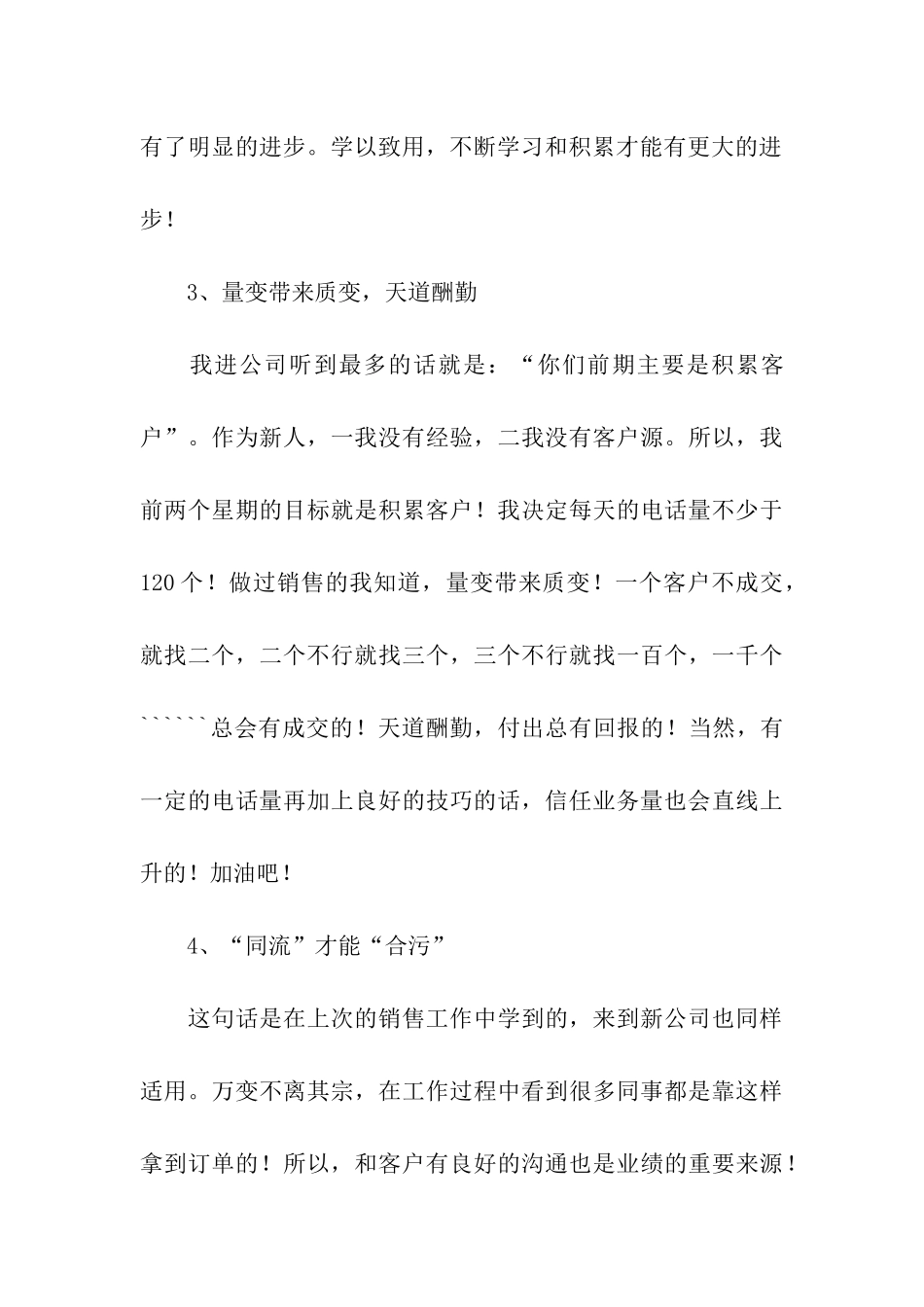 有了明显的进步。学以致用，不断学习和积累才能有更大的进步！

3、量变带来质变，天道酬勤

我进公司听到最多的话就是：“你们前期主要是积累客户”。作为新人，一我没有经验，二我没有客户源。所以，我前两个星期的目标就是积累客户！我决定每天的电话量不少于120个！做过销售的我知道，量变带来质变！一个客户不成交，就找二个，二个不行就找三个，三个不行就找一百个，一千个``````总会有成交的！天道酬勤，付出总有回报的！当然，有一定的电话量再加上良好的技巧的话，信任业务量也会直线上升的！加油吧！

4、“同流”才能“合污”

这句话是在上次的销售工作中学到的，来到新公司也同样适用。万变不离其宗，在工作过程中看到很多同事都是靠这样拿到订单的！所以，和客户有良好的沟通也是业绩的重要来源！